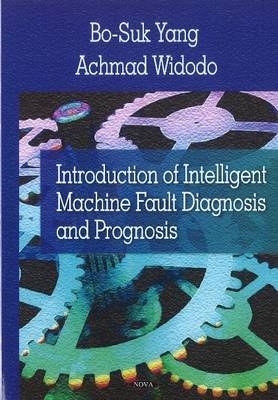 Bo-Suk Yang
Achmad Widodo

Introduction of Intelligent Machine Fault Diagnosis and Prognosis

NOVA